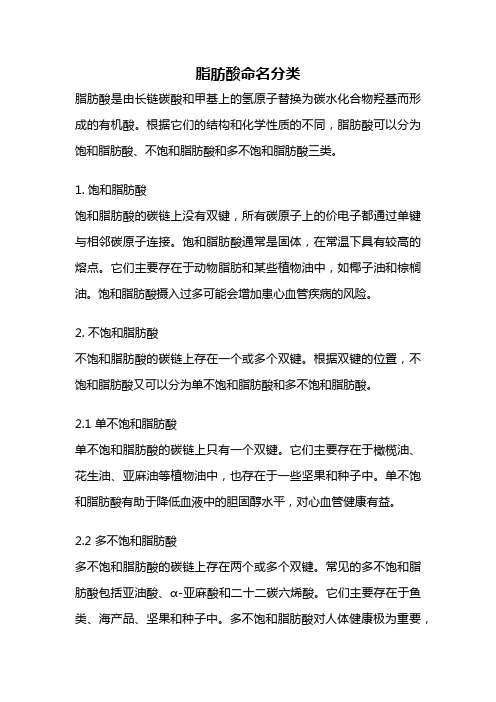 脂肪酸命名分类

脂肪酸是由长链碳酸和甲基上的氢原子替换为碳水化合物羟基而形成的有机酸。根据它们的结构和化学性质的不同，脂肪酸可以分为饱和脂肪酸、不饱和脂肪酸和多不饱和脂肪酸三类。

1. 饱和脂肪酸

饱和脂肪酸的碳链上没有双键，所有碳原子上的价电子都通过单键与相邻碳原子连接。饱和脂肪酸通常是固体，在常温下具有较高的熔点。它们主要存在于动物脂肪和某些植物油中，如椰子油和棕榈油。饱和脂肪酸摄入过多可能会增加患心血管疾病的风险。

2. 不饱和脂肪酸

不饱和脂肪酸的碳链上存在一个或多个双键。根据双键的位置，不饱和脂肪酸又可以分为单不饱和脂肪酸和多不饱和脂肪酸。

2.1 单不饱和脂肪酸

单不饱和脂肪酸的碳链上只有一个双键。它们主要存在于橄榄油、花生油、亚麻油等植物油中，也存在于一些坚果和种子中。单不饱和脂肪酸有助于降低血液中的胆固醇水平，对心血管健康有益。

2.2 多不饱和脂肪酸

多不饱和脂肪酸的碳链上存在两个或多个双键。常见的多不饱和脂肪酸包括亚油酸、α-亚麻酸和二十二碳六烯酸。它们主要存在于鱼类、海产品、坚果和种子中。多不饱和脂肪酸对人体健康极为重要，